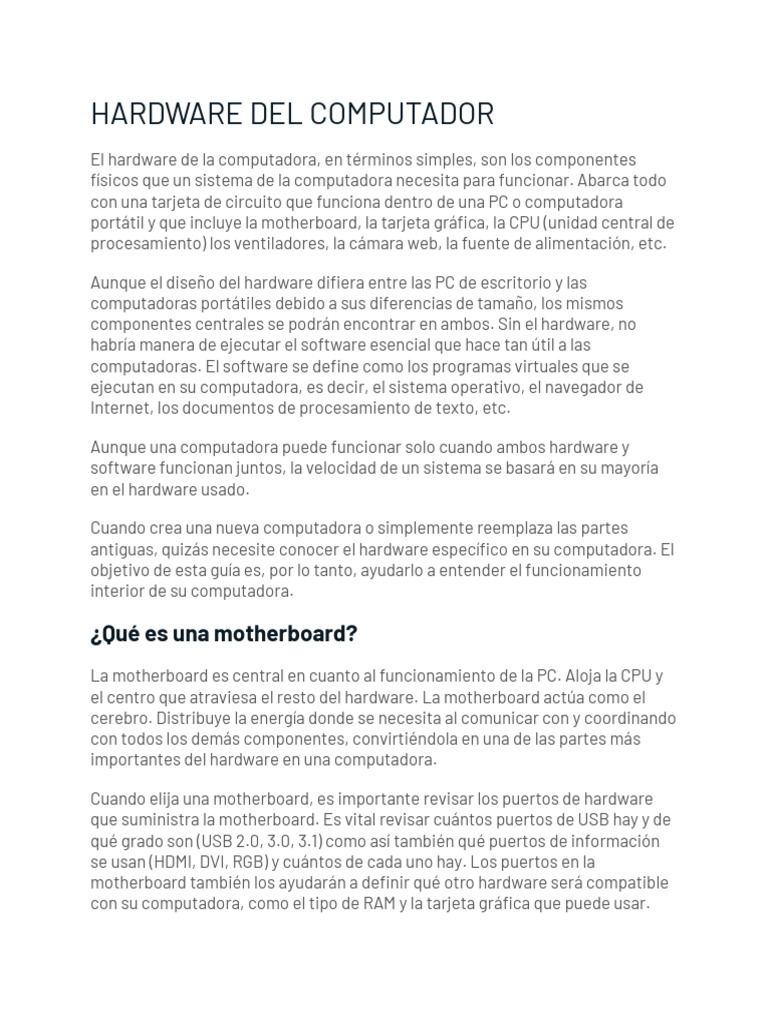 HARDWARE DEL COMPUTADOR

El hardware de la computadora, en términos simples, son los componentes físicos que un sistema de la computadora necesita para funcionar. Abarca todo con una tarjeta de circuito que funciona dentro de una PC o computadora portátil y que incluye la motherboard, la tarjeta gráfica, la CPU (unidad central de procesamiento) los ventiladores, la cámara web, la fuente de alimentación, etc.

Aunque el diseño del hardware difiera entre las PC de escritorio y las computadoras portátiles debido a sus diferencias de tamaño, los mismos componentes centrales se podrán encontrar en ambos. Sin el hardware, no habría manera de ejecutar el software esencial que hace tan útil a las computadoras. El software se define como los programas virtuales que se ejecutan en su computadora, es decir, el sistema operativo, el navegador de Internet, los documentos de procesamiento de texto, etc.

Aunque una computadora puede funcionar solo cuando ambos hardware y software funcionan juntos, la velocidad de un sistema se basará en su mayoría en el hardware usado.

Cuando crea una nueva computadora o simplemente reemplaza las partes antiguas, quizás necesite conocer el hardware específico en su computadora. El objetivo de esta guía es, por lo tanto, ayudarlo a entender el funcionamiento interior de su computadora.

¿Qué es una motherboard?

La motherboard es central en cuanto al funcionamiento de la PC. Aloja la CPU y el centro que atraviesa el resto del hardware. La motherboard actúa como el cerebro. Distribuye la energía donde se necesita al comunicar con y coordinando con todos los demás componentes, convirtiéndola en una de las partes más importantes del hardware en una computadora.

Cuando elija una motherboard, es importante revisar los puertos de hardware que suministra la motherboard. Es vital revisar cuántos puertos de USB hay y de qué grado son (USB 2.0, 3.0, 3.1) como así también qué puertos de información se usan (HDMI, DVI, RGB) y cuántos de cada uno hay. Los puertos en la motherboard también los ayudarán a definir qué otro hardware será compatible con su computadora, como el tipo de RAM y la tarjeta gráfica que puede usar.